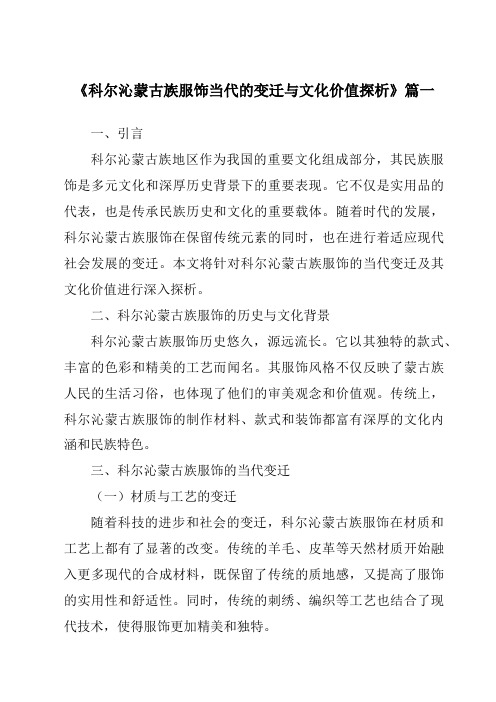 《科尔沁蒙古族服饰当代的变迁与文化价值探析》篇一

一、引言

科尔沁蒙古族地区作为我国的重要文化组成部分，其民族服饰是多元文化和深厚历史背景下的重要表现。它不仅是实用品的代表，也是传承民族历史和文化的重要载体。随着时代的发展，科尔沁蒙古族服饰在保留传统元素的同时，也在进行着适应现代社会发展的变迁。本文将针对科尔沁蒙古族服饰的当代变迁及其文化价值进行深入探析。

二、科尔沁蒙古族服饰的历史与文化背景

科尔沁蒙古族服饰历史悠久，源远流长。它以其独特的款式、丰富的色彩和精美的工艺而闻名。其服饰风格不仅反映了蒙古族人民的生活习俗，也体现了他们的审美观念和价值观。传统上，科尔沁蒙古族服饰的制作材料、款式和装饰都富有深厚的文化内涵和民族特色。

三、科尔沁蒙古族服饰的当代变迁

（一）材质与工艺的变迁

随着科技的进步和社会的变迁，科尔沁蒙古族服饰在材质和工艺上都有了显著的改变。传统的羊毛、皮革等天然材质开始融入更多现代的合成材料，既保留了传统的质地感，又提高了服饰的实用性和舒适性。同时，传统的刺绣、编织等工艺也结合了现代技术，使得服饰更加精美和独特。